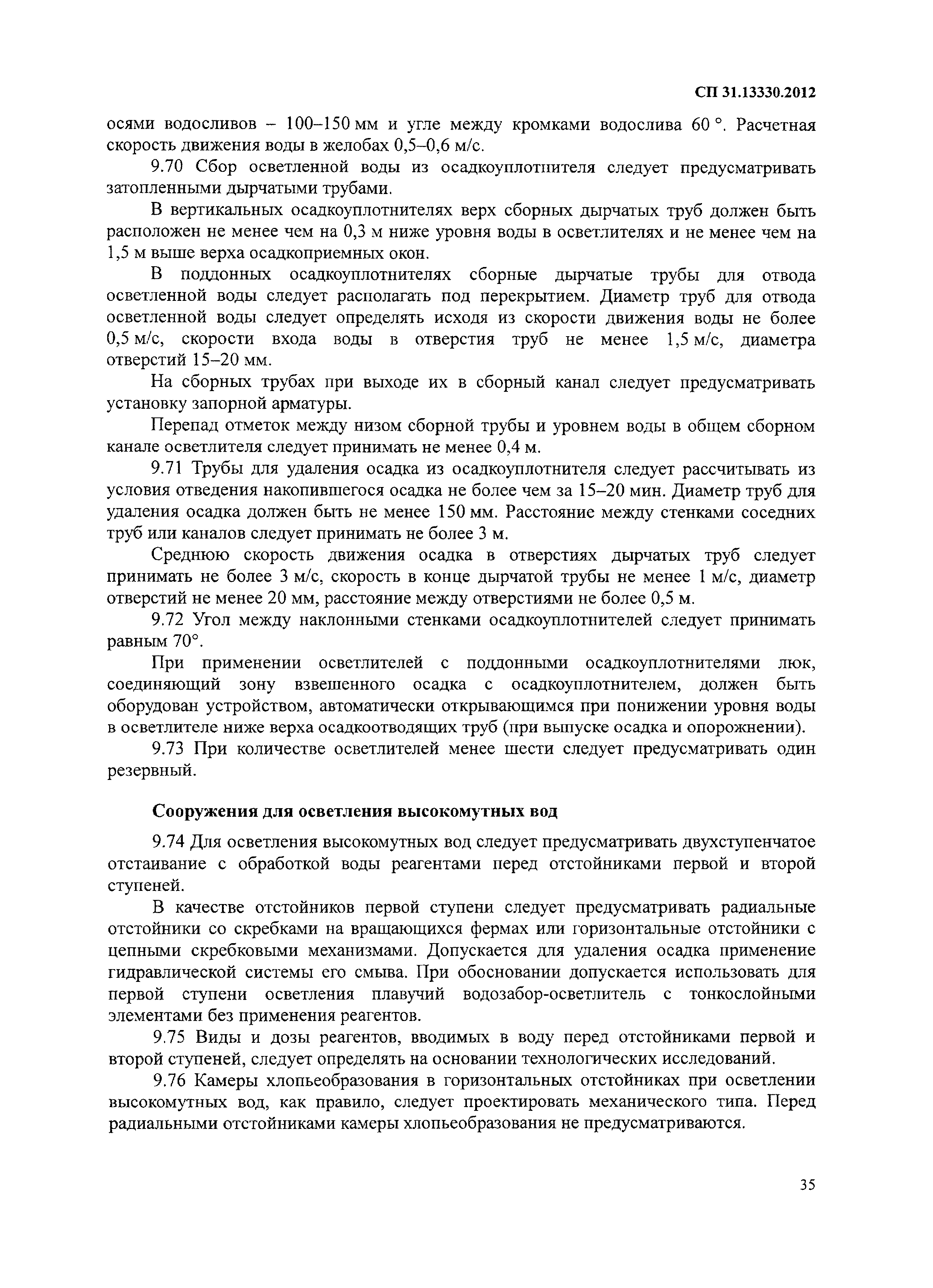 СП 31.13330.2012

осями водосливов – 100–150 мм и угле между кромками водослива 60 °. Расчетная скорость движения воды в желобах 0,5–0,6 м/с.

9.70 Сбор осветленной воды из осадкоуплотнителя следует предусматривать затопленными дырчатыми трубами.

В вертикальных осадкоуплотнителях верх сборных дырчатых труб должен быть расположен не менее чем на 0,3 м ниже уровня воды в осветлителях и не менее чем на 1,5 м выше верха осадкоприемных окон.

В поддонных осадкоуплотнителях сборные дырчатые трубы для отвода осветленной воды следует располагать под перекрытием. Диаметр труб для отвода осветленной воды следует определять исходя из скорости движения воды не более 0,5 м/с, скорости входа воды в отверстия труб не менее 1,5 м/с, диаметра отверстий 15–20 мм.

На сборных трубах при выходе их в сборный канал следует предусматривать установку запорной арматуры.

Перепад отметок между низом сборной трубы и уровнем воды в общем сборном канале осветлителя следует принимать не менее 0,4 м.

9.71 Трубы для удаления осадка из осадкоуплотнителя следует рассчитывать из условия отведения накопившегося осадка не более чем за 15–20 мин. Диаметр труб для удаления осадка должен быть не менее 150 мм. Расстояние между стенками соседних труб или каналов следует принимать не более 3 м.

Среднюю скорость движения осадка в отверстиях дырчатых труб следует принимать не более 3 м/с, скорость в конце дырчатой трубы не менее 1 м/с, диаметр отверстий не менее 20 мм, расстояние между отверстиями не более 0,5 м.

9.72 Угол между наклонными стенками осадкоуплотнителей следует принимать равным 70°.

При применении осветлителей с поддонными осадкоуплотнителями люк, соединяющий зону взвешенного осадка с осадкоуплотнителем, должен быть оборудован устройством, автоматически открывающимся при понижении уровня воды в осветлителе ниже верха осадкоотводящих труб (при выпуске осадка и опорожнении).

9.73 При количестве осветлителей менее шести следует предусматривать один резервный.

Сооружения для осветления высокомутных вод

9.74 Для осветления высокомутных вод следует предусматривать двухступенчатое отстаивание с обработкой воды реагентами перед отстойниками первой и второй ступеней.

В качестве отстойников первой ступени следует предусматривать радиальные отстойники со скребками на вращающихся фермах или горизонтальные отстойники с цепными скребковыми механизмами. Допускается для удаления осадка применение гидравлической системы его смыва. При обосновании допускается использовать для первой ступени осветления плавучий водозабор-осветлитель с тонкослойными элементами без применения реагентов.

9.75 Виды и дозы реагентов, вводимых в воду перед отстойниками первой и второй ступеней, следует определять на основании технологических исследований.

9.76 Камеры хлопьеобразования в горизонтальных отстойниках при осветлении высокомутных вод, как правило, следует проектировать механического типа. Перед радиальными отстойниками камеры хлопьеобразования не предусматриваются.

35